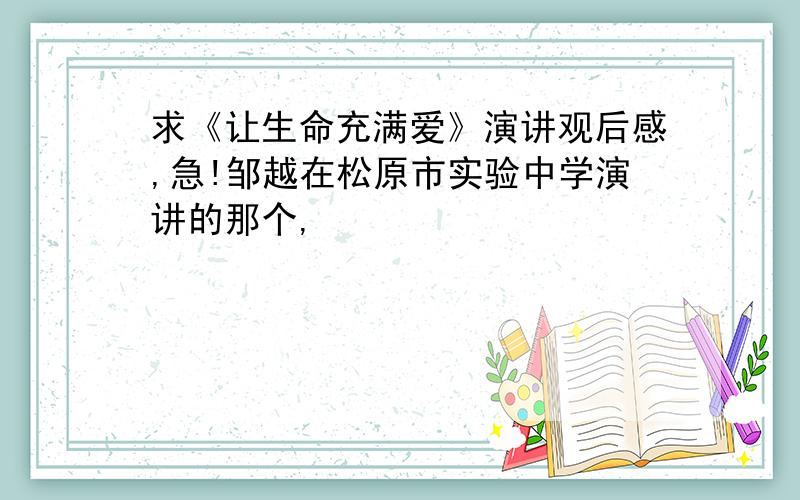 求《让生命充满爱》演讲观后感,急!邹越在松原市实验中学演讲的那个,